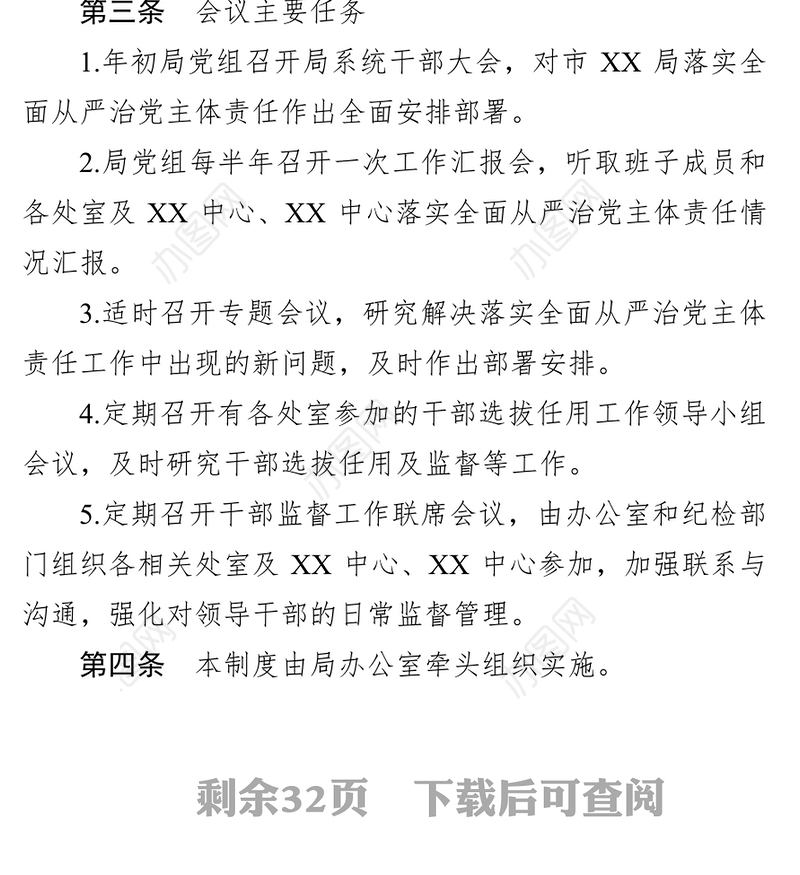 第三条　会议主要任务

1.年初局党组召开局系统干部大会，对市 XX 局落实全面从严治党主体责任作出全面安排部署。

2.局党组每半年召开一次工作汇报会，听取班子成员和各处室及 XX 中心、XX 中心落实全面从严治党主体责任情况汇报。

3.适时召开专题会议，研究解决落实全面从严治党主体责任工作中出现的新问题，及时作出部署安排。

4.定期召开有各处室参加的干部选拔任用工作领导小组会议，及时研究干部选拔任用及监督等工作。

5.定期召开干部监督工作联席会议，由办公室和纪检部门组织各相关处室及 XX 中心、XX 中心参加，加强联系与沟通，强化对领导干部的日常监督管理。

第四条　本制度由局办公室牵头组织实施。

剩余32页　下载后可查阅